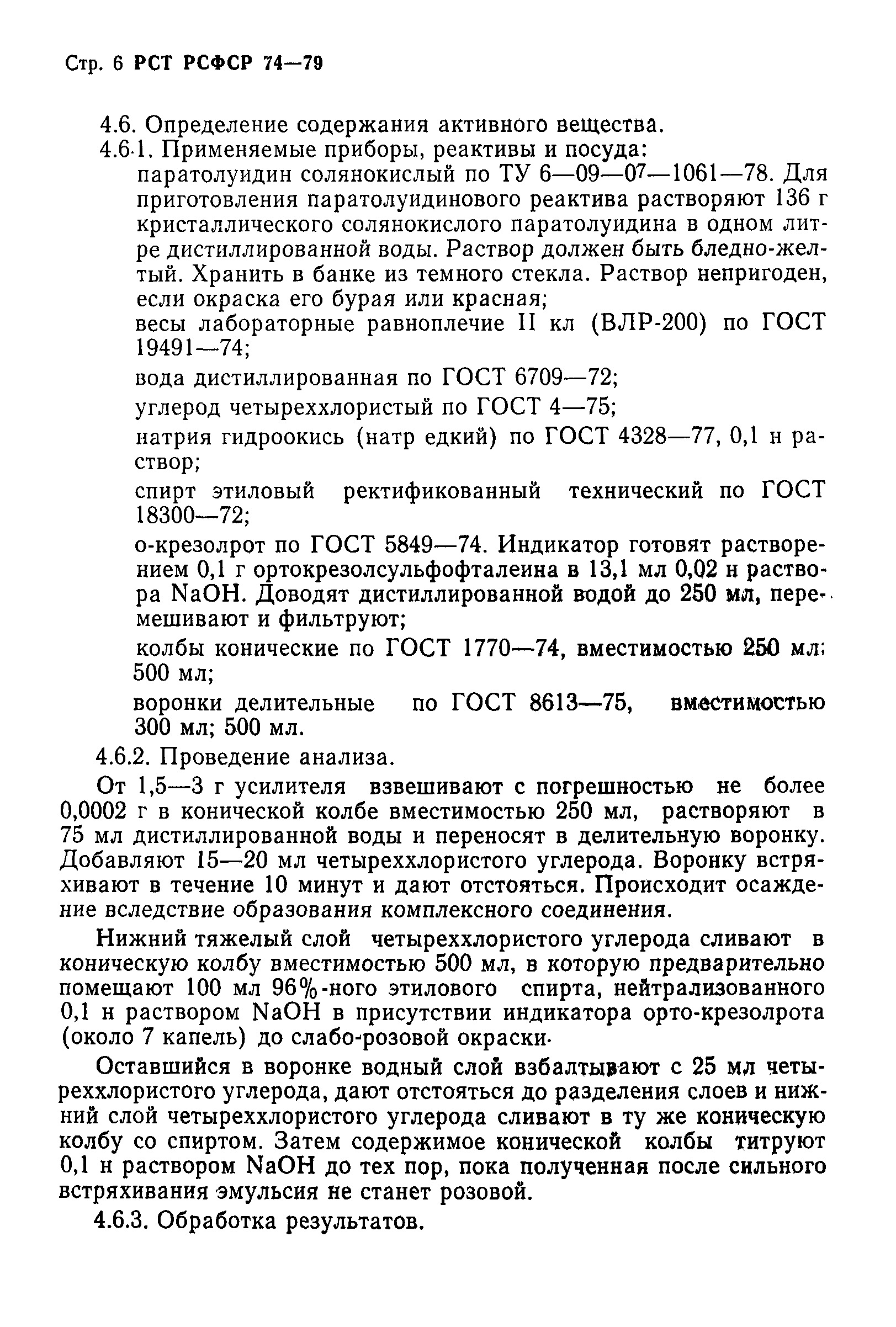 Стр. 6 РСТ РСФСР 74—79

4.6. Определение содержания активного вещества.

4.6.1. Применяемые приборы, реактивы и посуда:

паратолуидин солянокислый по ТУ 6—09—07—1061—78. Для приготовления паратолуидинового реактива растворяют 136 г кристаллического солянокислого паратолуидина в одном литре дистиллированной воды. Раствор должен быть бледно-желтый. Хранить в банке из темного стекла. Раствор непригоден, если окраска его бурая или красная;

весы лабораторные равноплечие II кл (ВЛР-200) по ГОСТ 19491—74;

вода дистиллированная по ГОСТ 6709—72;

углерод четыреххлористый по ГОСТ 4—75;

натрия гидроокись (натр едкий) по ГОСТ 4328—77, 0,1 н раствор;

спирт этиловый ректификованный технический по ГОСТ 18300—72;

о-крезолрот по ГОСТ 5849—74. Индикатор готовят растворением 0,1 г ортокрезолсульфофталеина в 13,1 мл 0,02 н раствора NaOH. Доводят дистиллированной водой до 250 мл, перемешивают и фильтруют;

колбы конические по ГОСТ 1770—74, вместимостью 250 мл; 500 мл;

воронки делительные по ГОСТ 8613—75, вместимостью 300 мл; 500 мл.

4.6.2. Проведение анализа.

От 1,5—3 г усилителя взвешивают с погрешностью не более 0,0002 г в конической колбе вместимостью 250 мл, растворяют в 75 мл дистиллированной воды и переносят в делительную воронку. Добавляют 15—20 мл четыреххлористого углерода. Воронку встряхивают в течение 10 минут и дают отстояться. Происходит осаждение вследствие образования комплексного соединения.

Нижний тяжелый слой четыреххлористого углерода сливают в коническую колбу вместимостью 500 мл, в которую предварительно помещают 100 мл 96%-ного этилового спирта, нейтрализованного 0,1 н раствором NaOH в присутствии индикатора орто-крезолрота (около 7 капель) до слабо-розовой окраски.

Оставшийся в воронке водный слой взбалтывают с 25 мл четыреххлористого углерода, дают отстояться до разделения слоев и нижний слой четыреххлористого углерода сливают в ту же коническую колбу со спиртом. Затем содержимое конической колбы титруют 0,1 н раствором NaOH до тех пор, пока полученная после сильного встряхивания эмульсия не станет розовой.

4.6.3. Обработка результатов.